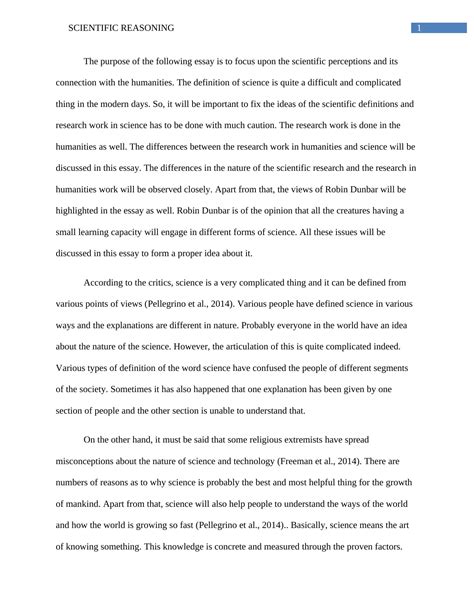 SCIENTIFIC REASONING

1

The purpose of the following essay is to focus upon the scientific perceptions and its connection with the humanities. The definition of science is quite a difficult and complicated thing in the modern days. So, it will be important to fix the ideas of the scientific definitions and research work in science has to be done with much caution. The research work is done in the humanities as well. The differences between the research work in humanities and science will be discussed in this essay. The differences in the nature of the scientific research and the research in humanities work will be observed closely. Apart from that, the views of Robin Dunbar will be highlighted in the essay as well. Robin Dunbar is of the opinion that all the creatures having a small learning capacity will engage in different forms of science. All these issues will be discussed in this essay to form a proper idea about it.

According to the critics, science is a very complicated thing and it can be defined from various points of views (Pellegrino et al., 2014). Various people have defined science in various ways and the explanations are different in nature. Probably everyone in the world have an idea about the nature of the science. However, the articulation of this is quite complicated indeed. Various types of definition of the word science have confused the people of different segments of the society. Sometimes it has also happened that one explanation has been given by one section of people and the other section is unable to understand that.

On the other hand, it must be said that some religious extremists have spread misconceptions about the nature of science and technology (Freeman et al., 2014). There are numbers of reasons as to why science is probably the best and most helpful thing for the growth of mankind. Apart from that, science will also help people to understand the ways of the world and how the world is growing so fast (Pellegrino et al., 2014).. Basically, science means the art of knowing something. This knowledge is concrete and measured through the proven factors.